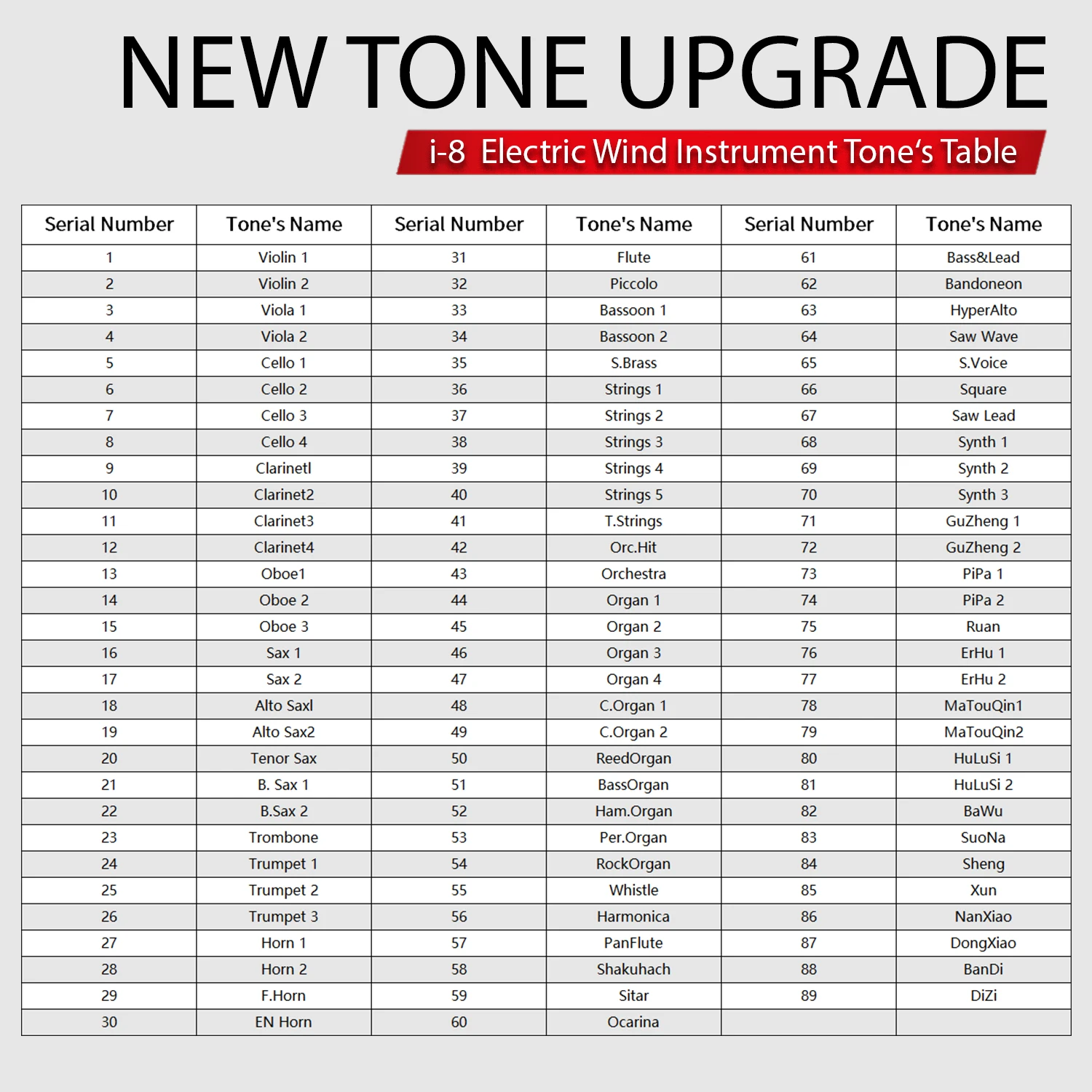 NEW TONE UPGRADE

i-8 Electric Wind Instrument Tone's Table

| Serial Number | Tone's Name | Serial Number | Tone's Name | Serial Number | Tone's Name |
|---|---|---|---|---|---|
| 1 | Violin 1 | 31 | Flute | 61 | Bass&Lead |
| 2 | Violin 2 | 32 | Piccolo | 62 | Bandoneon |
| 3 | Viola 1 | 33 | Bassoon 1 | 63 | HyperAlto |
| 4 | Viola 2 | 34 | Bassoon 2 | 64 | Saw Wave |
| 5 | Cello 1 | 35 | S.Brass | 65 | S.Voice |
| 6 | Cello 2 | 36 | Strings 1 | 66 | Square |
| 7 | Cello 3 | 37 | Strings 2 | 67 | Saw Lead |
| 8 | Cello 4 | 38 | Strings 3 | 68 | Synth 1 |
| 9 | Clarinetl | 39 | Strings 4 | 69 | Synth 2 |
| 10 | Clarinet2 | 40 | Strings 5 | 70 | Synth 3 |
| 11 | Clarinet3 | 41 | T.Strings | 71 | GuZheng 1 |
| 12 | Clarinet4 | 42 | Orc.Hit | 72 | GuZheng 2 |
| 13 | Oboe1 | 43 | Orchestra | 73 | PiPa 1 |
| 14 | Oboe 2 | 44 | Organ 1 | 74 | PiPa 2 |
| 15 | Oboe 3 | 45 | Organ 2 | 75 | Ruan |
| 16 | Sax 1 | 46 | Organ 3 | 76 | ErHu 1 |
| 17 | Sax 2 | 47 | Organ 4 | 77 | ErHu 2 |
| 18 | Alto Saxl | 48 | C.Organ 1 | 78 | MaTouQin1 |
| 19 | Alto Sax2 | 49 | C.Organ 2 | 79 | MaTouQin2 |
| 20 | Tenor Sax | 50 | ReedOrgan | 80 | HuLuSi 1 |
| 21 | B. Sax 1 | 51 | BassOrgan | 81 | HuLuSi 2 |
| 22 | B.Sax 2 | 52 | Ham.Organ | 82 | BaWu |
| 23 | Trombone | 53 | Per.Organ | 83 | SuoNa |
| 24 | Trumpet 1 | 54 | RockOrgan | 84 | Sheng |
| 25 | Trumpet 2 | 55 | Whistle | 85 | Xun |
| 26 | Trumpet 3 | 56 | Harmonica | 86 | NanXiao |
| 27 | Horn 1 | 57 | PanFlute | 87 | DongXiao |
| 28 | Horn 2 | 58 | Shakuhach | 88 | BanDi |
| 29 | F.Horn | 59 | Sitar | 89 | DiZi |
| 30 | EN Horn | 60 | Ocarina | | |